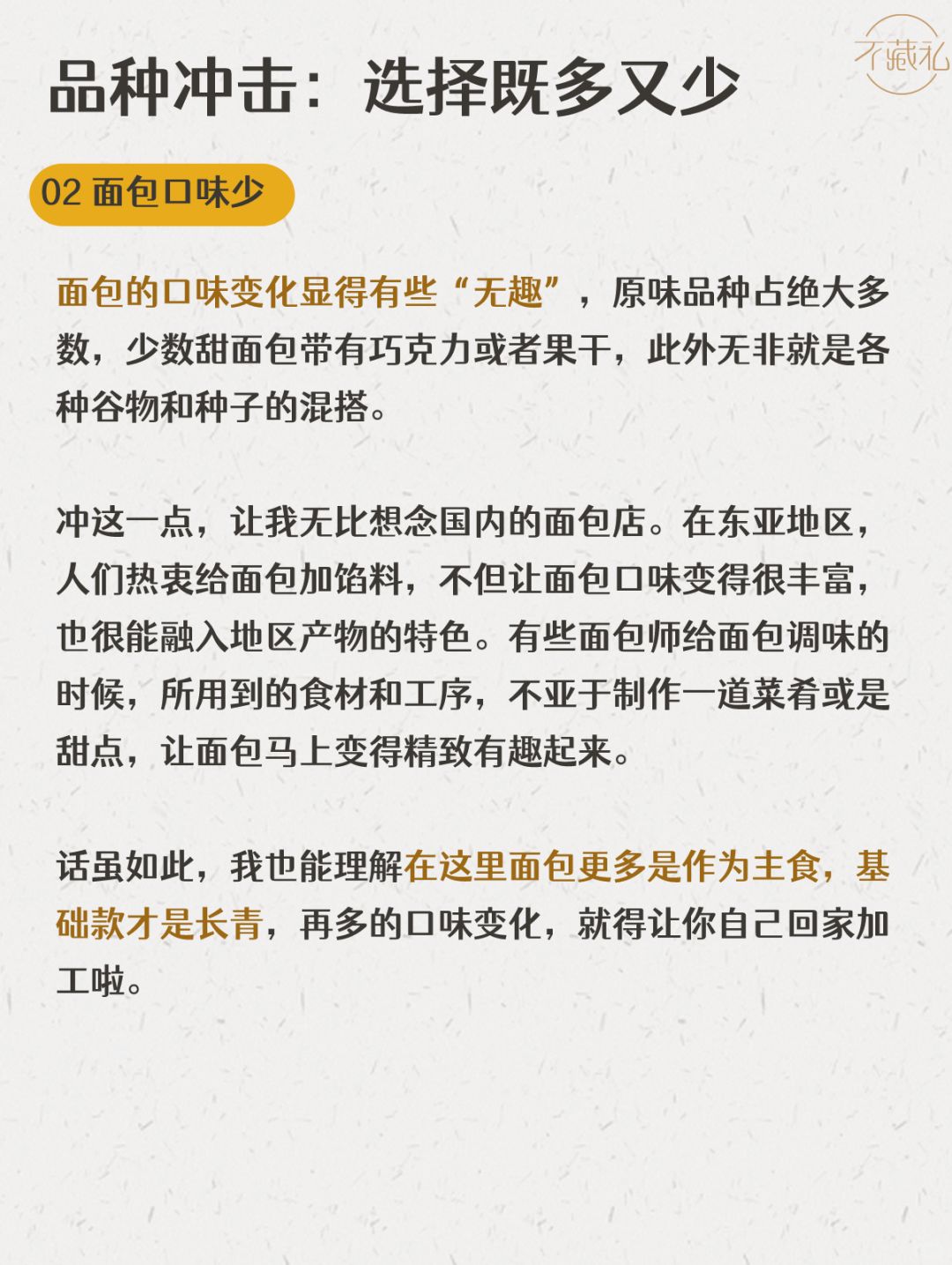 不藏私

品种冲击：选择既多又少

02 面包口味少

面包的口味变化显得有些“无趣”，原味品种占绝大多数，少数甜面包带有巧克力或者果干，此外无非就是各种谷物和种子的混搭。

冲这一点，让我无比想念国内的面包店。在东亚地区，人们热衷给面包加馅料，不但让面包口味变得很丰富，也很能融入地区产物的特色。有些面包师给面包调味的时候，所用到的食材和工序，不亚于制作一道菜肴或是甜点，让面包马上变得精致有趣起来。

话虽如此，我也能理解在这里面包更多是作为主食，基础款才是长青，再多的口味变化，就得让你自己回家加工啦。